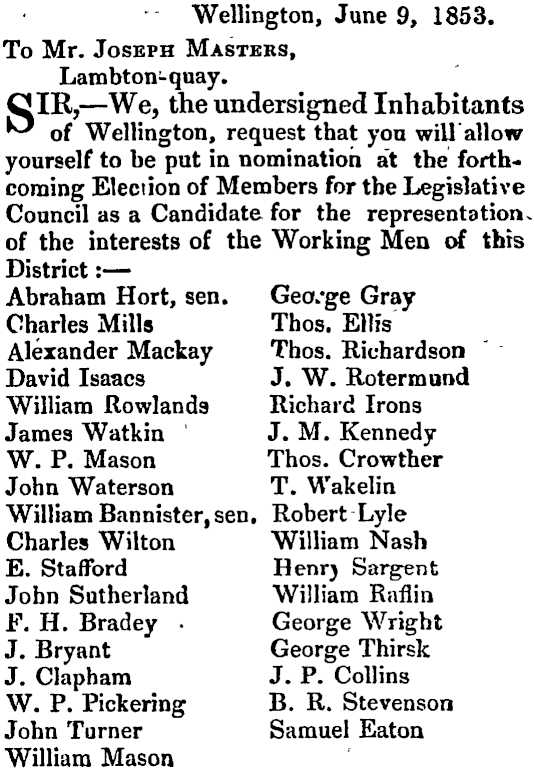 Wellington, June 9, 1853.

To Mr. Joseph Masters,
Lambton-quay.

SIR,—We, the undersigned Inhabitants of Wellington, request that you will allow yourself to be put in nomination at the forthcoming Election of Members for the Legislative Council as a Candidate for the representation of the interests of the Working Men of this District :—

Abraham Hort, sen.
Charles Mills
Alexander Mackay
David Isaacs
William Rowlands
James Watkin
W. P. Mason
John Waterson
William Bannister, sen.
Charles Wilton
E. Stafford
John Sutherland
F. H. Bradey
J. Bryant
J. Clapham
W. P. Pickering
John Turner
William Mason

George Gray
Thos. Ellis
Thos. Richardson
J. W. Rotermund
Richard Irons
J. M. Kennedy
Thos. Crowther
T. Wakelin
Robert Lyle
William Nash
Henry Sargent
William Raflin
George Wright
George Thirsk
J. P. Collins
B. R. Stevenson
Samuel Eaton